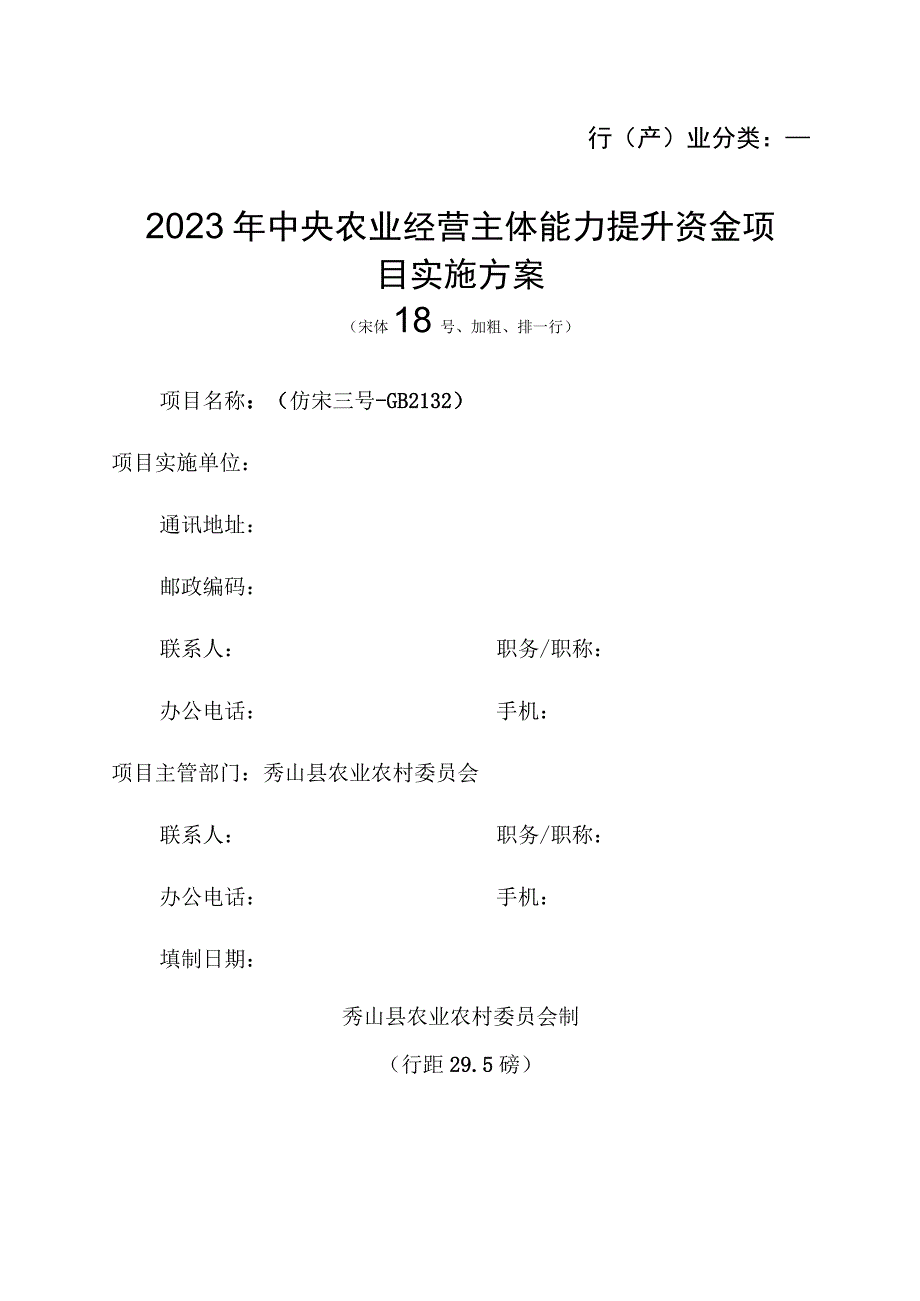 行（产）业分类：—

2023年中央农业经营主体能力提升资金项目实施方案

（宋体18号、加粗、排一行）

项目名称：（仿宋三号-GB2132）

项目实施单位：

通讯地址：

邮政编码：

联系人：　　　　　　　　职务/职称：

办公电话：　　　　　　　手机：

项目主管部门：秀山县农业农村委员会

联系人：　　　　　　　　职务/职称：

办公电话：　　　　　　　手机：

填制日期：

秀山县农业农村委员会制

（行距29.5磅）